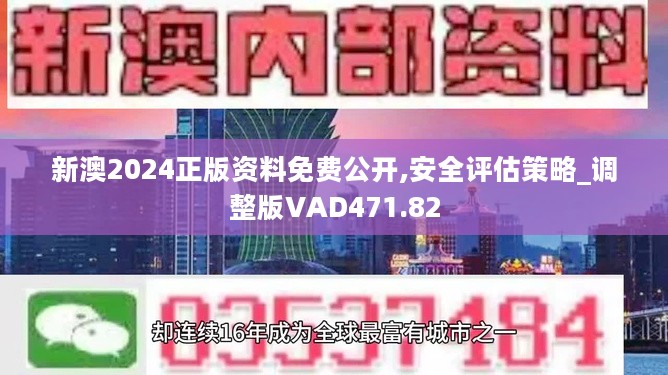 新澳内部资料

新澳2024正版资料免费公开,安全评估策略_调整版VAD471.82

03537184

却连续16年成为全球最富有城市之一